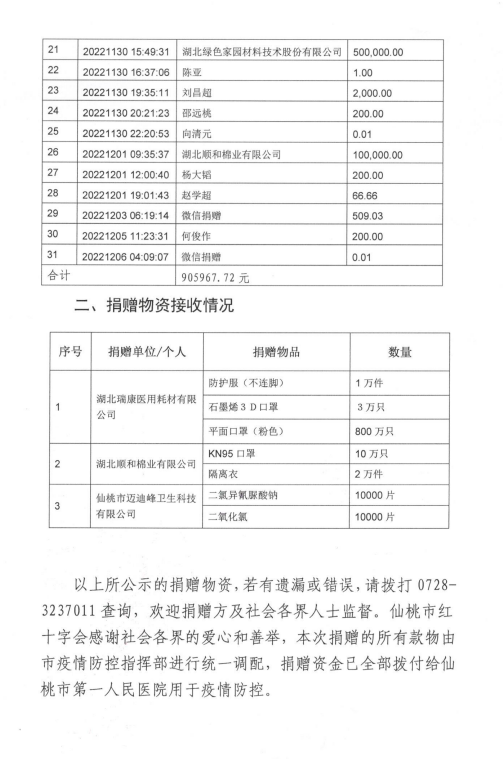 | 21 | 20221130 15:49:31 | 湖北绿色家园材料技术股份有限公司 | 500,000.00 |
|---|---|---|---|
| 22 | 20221130 16:37:06 | 陈亚 | 1.00 |
| 23 | 20221130 19:35:11 | 刘昌超 | 2,000.00 |
| 24 | 20221130 20:21:23 | 邵远桃 | 200.00 |
| 25 | 20221130 22:20:53 | 向清元 | 0.01 |
| 26 | 20221201 09:35:37 | 湖北顺和棉业有限公司 | 100,000.00 |
| 27 | 20221201 12:00:40 | 杨大韬 | 200.00 |
| 28 | 20221201 19:01:43 | 赵学超 | 66.66 |
| 29 | 20221203 06:19:14 | 微信捐赠 | 509.03 |
| 30 | 20221205 11:23:31 | 何俊作 | 200.00 |
| 31 | 20221206 04:09:07 | 微信捐赠 | 0.01 |
| 合计 | 905967.72 元 | | |

二、捐赠物资接收情况

| 序号 | 捐赠单位/个人 | 捐赠物品 | 数量 |
|---|---|---|---|
| 1 | 湖北瑞康医用耗材有限公司 | 防护服（不连脚） | 1 万件 |
| | | 石墨烯 3 D 口罩 | 3 万只 |
| | | 平面口罩（粉色） | 800 万只 |
| 2 | 湖北顺和棉业有限公司 | KN95 口罩 | 10 万只 |
| | | 隔离衣 | 2 万件 |
| 3 | 仙桃市迈迪峰卫生科技有限公司 | 二氯异氰脲酸钠 | 10000 片 |
| | | 二氧化氯 | 10000 片 |

以上所公示的捐赠物资，若有遗漏或错误，请拨打 0728-3237011 查询，欢迎捐赠方及社会各界人士监督。仙桃市红十字会感谢社会各界的爱心和善举，本次捐赠的所有款物由市疫情防控指挥部进行统一调配，捐赠资金已全部拨付给仙桃市第一人民医院用于疫情防控。